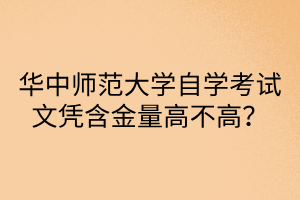 华中师范大学自学考试文凭含金量高不高？